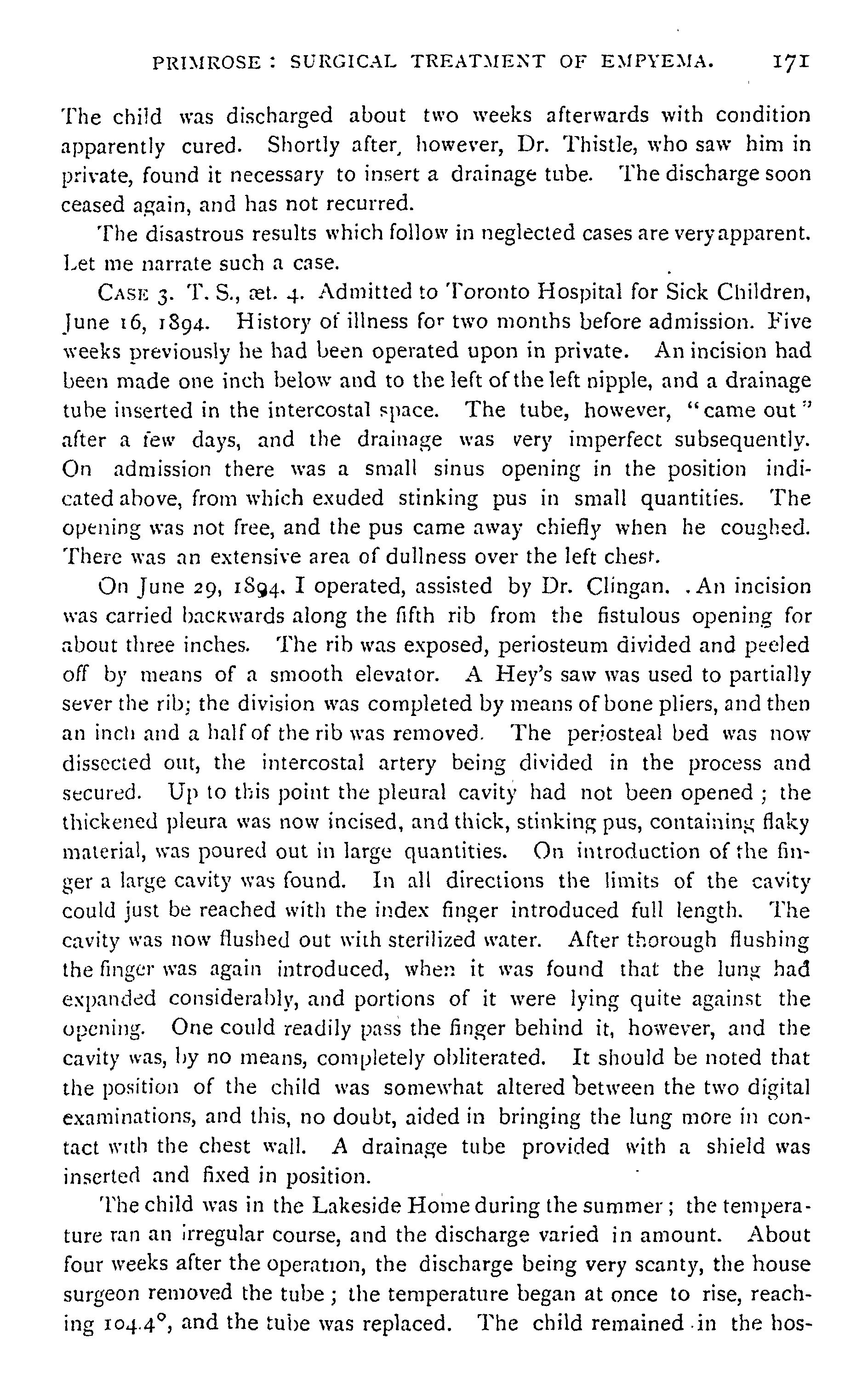 PRIMROSE : SURGICAL TREATMENT OF EMPYEMA. 171

The child was discharged about two weeks afterwards with condition apparently cured. Shortly after, however, Dr. Thistle, who saw him in private, found it necessary to insert a drainage tube. The discharge soon ceased again, and has not recurred.

The disastrous results which follow in neglected cases are very apparent. Let me narrate such a case.

CASE 3. T. S., æt. 4. Admitted to Toronto Hospital for Sick Children, June 16, 1894. History of illness for two months before admission. Five weeks previously he had been operated upon in private. An incision had been made one inch below and to the left of the left nipple, and a drainage tube inserted in the intercostal space. The tube, however, "came out" after a few days, and the drainage was very imperfect subsequently. On admission there was a small sinus opening in the position indicated above, from which exuded stinking pus in small quantities. The opening was not free, and the pus came away chiefly when he coughed. There was an extensive area of dullness over the left chest.

On June 29, 1894, I operated, assisted by Dr. Clingan. An incision was carried backwards along the fifth rib from the fistulous opening for about three inches. The rib was exposed, periosteum divided and peeled off by means of a smooth elevator. A Hey's saw was used to partially sever the rib; the division was completed by means of bone pliers, and then an inch and a half of the rib was removed. The periosteal bed was now dissected out, the intercostal artery being divided in the process and secured. Up to this point the pleural cavity had not been opened ; the thickened pleura was now incised, and thick, stinking pus, containing flaky material, was poured out in large quantities. On introduction of the finger a large cavity was found. In all directions the limits of the cavity could just be reached with the index finger introduced full length. The cavity was now flushed out with sterilized water. After thorough flushing the finger was again introduced, when it was found that the lung had expanded considerably, and portions of it were lying quite against the opening. One could readily pass the finger behind it, however, and the cavity was, by no means, completely obliterated. It should be noted that the position of the child was somewhat altered between the two digital examinations, and this, no doubt, aided in bringing the lung more in contact with the chest wall. A drainage tube provided with a shield was inserted and fixed in position.

The child was in the Lakeside Home during the summer ; the temperature ran an irregular course, and the discharge varied in amount. About four weeks after the operation, the discharge being very scanty, the house surgeon removed the tube ; the temperature began at once to rise, reaching 104.4°, and the tube was replaced. The child remained in the hos-